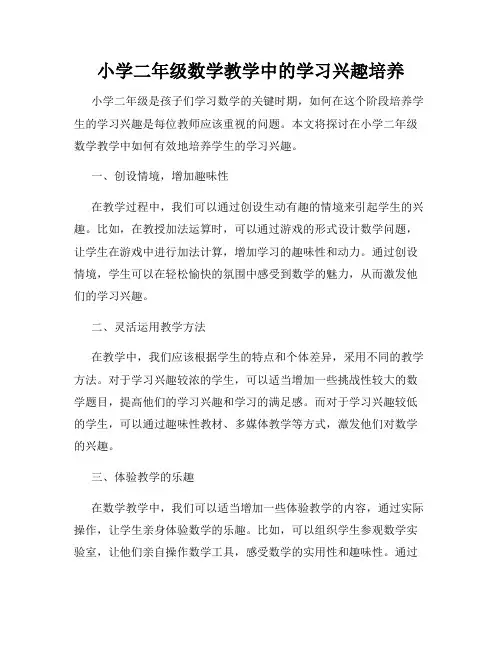 小学二年级数学教学中的学习兴趣培养

小学二年级是孩子们学习数学的关键时期，如何在这个阶段培养学生的学习兴趣是每位教师应该重视的问题。本文将探讨在小学二年级数学教学中如何有效地培养学生的学习兴趣。

一、创设情境，增加趣味性

在教学过程中，我们可以通过创设生动有趣的情境来引起学生的兴趣。比如，在教授加法运算时，可以通过游戏的形式设计数学问题，让学生在游戏中进行加法计算，增加学习的趣味性和动力。通过创设情境，学生可以在轻松愉快的氛围中感受到数学的魅力，从而激发他们的学习兴趣。

二、灵活运用教学方法

在教学中，我们应该根据学生的特点和个体差异，采用不同的教学方法。对于学习兴趣较浓的学生，可以适当增加一些挑战性较大的数学题目，提高他们的学习兴趣和学习的满足感。而对于学习兴趣较低的学生，可以通过趣味性教材、多媒体教学等方式，激发他们对数学的兴趣。

三、体验教学的乐趣

在数学教学中，我们可以适当增加一些体验教学的内容，通过实际操作，让学生亲身体验数学的乐趣。比如，可以组织学生参观数学实验室，让他们亲自操作数学工具，感受数学的实用性和趣味性。通过